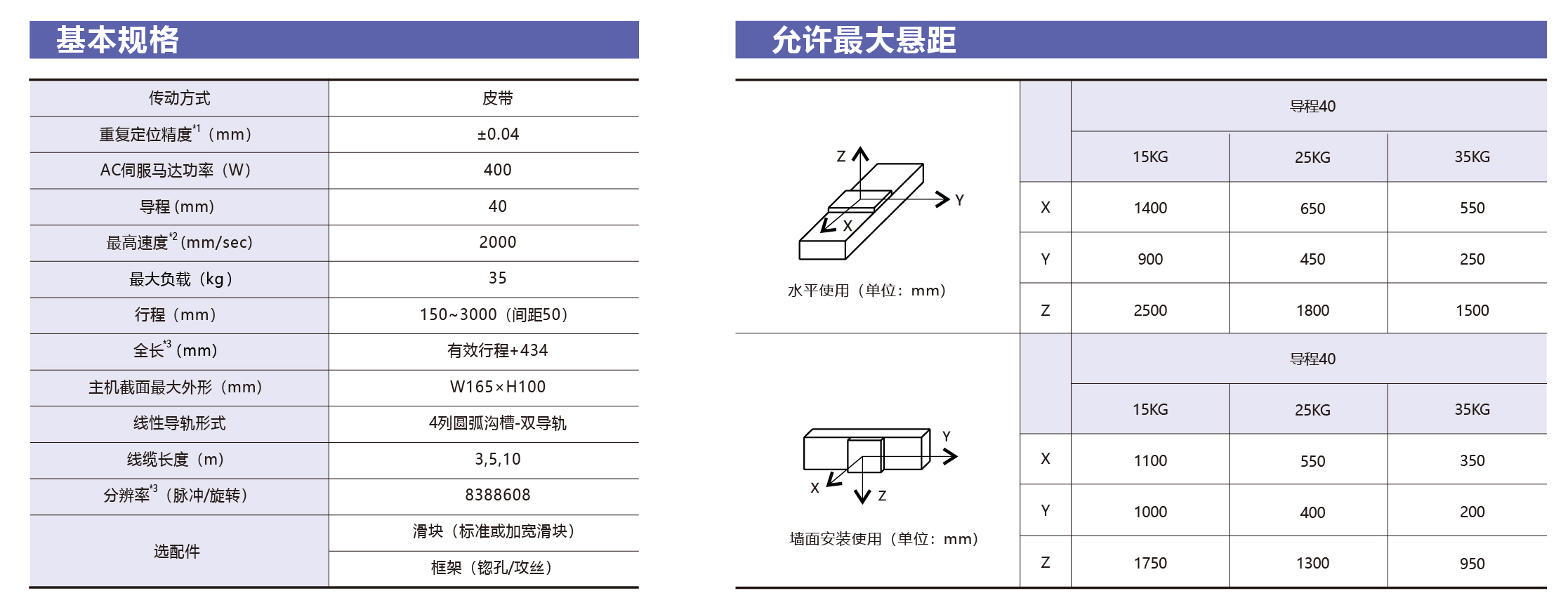 基本规格

| 传动方式 | 皮带 |
|---|---|
| 重复定位精度$^{*1}$（mm） | ±0.04 |
| AC伺服马达功率（W） | 400 |
| 导程 (mm) | 40 |
| 最高速度$^{*2}$ (mm/sec) | 2000 |
| 最大负载（kg） | 35 |
| 行程（mm） | 150~3000（间距50） |
| 全长$^{*3}$ (mm) | 有效行程+434 |
| 主机截面最大外形（mm） | W165×H100 |
| 线性导轨形式 | 4列圆弧沟槽-双导轨 |
| 线缆长度（m） | 3,5,10 |
| 分辨率$^{*3}$（脉冲/旋转） | 8388608 |
| 选配件 | 滑块（标准或加宽滑块） |
| | 框架（锪孔/攻丝） |

允许最大悬距

Z
Y
X
水平使用（单位：mm）

| | 导程40 | | |
|---|---|---|---|
| | 15KG | 25KG | 35KG |
| X | 1400 | 650 | 550 |
| Y | 900 | 450 | 250 |
| Z | 2500 | 1800 | 1500 |

Y
X
Z
墙面安装使用（单位：mm）

| | 导程40 | | |
|---|---|---|---|
| | 15KG | 25KG | 35KG |
| X | 1100 | 550 | 350 |
| Y | 1000 | 400 | 200 |
| Z | 1750 | 1300 | 950 |